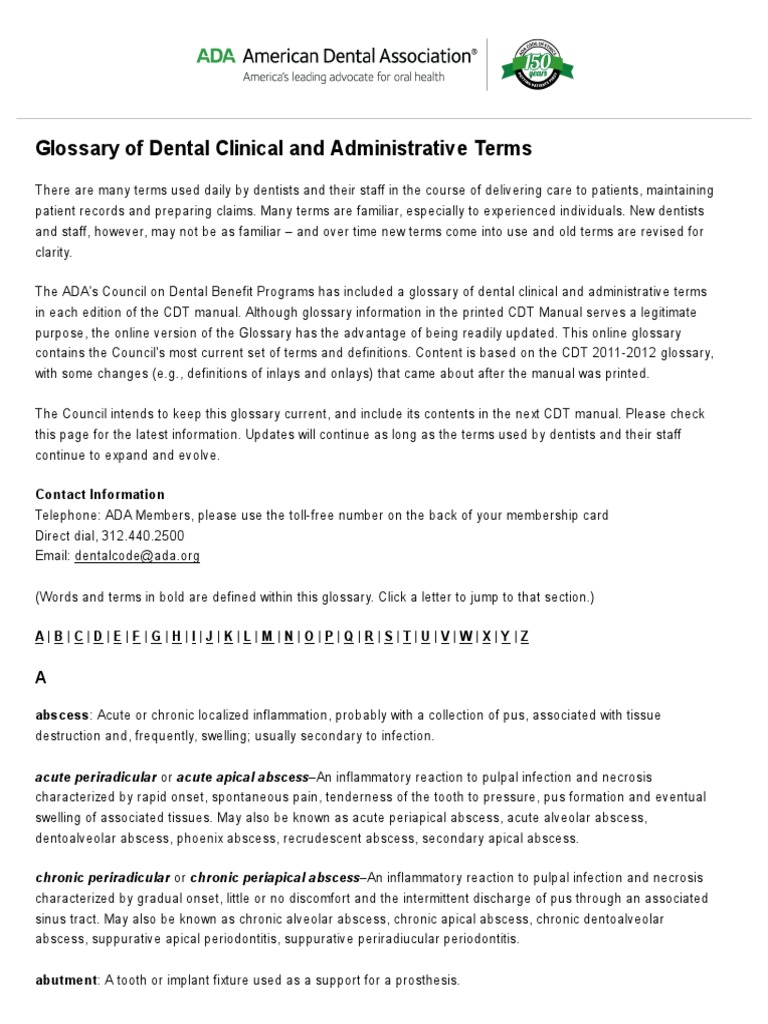 ADA American Dental Association®
America's leading advocate for oral health

150 years

Glossary of Dental Clinical and Administrative Terms

There are many terms used daily by dentists and their staff in the course of delivering care to patients, maintaining patient records and preparing claims. Many terms are familiar, especially to experienced individuals. New dentists and staff, however, may not be as familiar – and over time new terms come into use and old terms are revised for clarity.

The ADA's Council on Dental Benefit Programs has included a glossary of dental clinical and administrative terms in each edition of the CDT manual. Although glossary information in the printed CDT Manual serves a legitimate purpose, the online version of the Glossary has the advantage of being readily updated. This online glossary contains the Council's most current set of terms and definitions. Content is based on the CDT 2011-2012 glossary, with some changes (e.g., definitions of inlays and onlays) that came about after the manual was printed.

The Council intends to keep this glossary current, and include its contents in the next CDT manual. Please check this page for the latest information. Updates will continue as long as the terms used by dentists and their staff continue to expand and evolve.

Contact Information
Telephone: ADA Members, please use the toll-free number on the back of your membership card
Direct dial, 312.440.2500
Email: dentalcode@ada.org

(Words and terms in bold are defined within this glossary. Click a letter to jump to that section.)

A | B | C | D | E | F | G | H | I | J | K | L | M | N | O | P | Q | R | S | T | U | V | W | X | Y | Z

A

abscess: Acute or chronic localized inflammation, probably with a collection of pus, associated with tissue destruction and, frequently, swelling; usually secondary to infection.

acute periradicular or acute apical abscess–An inflammatory reaction to pulpal infection and necrosis characterized by rapid onset, spontaneous pain, tenderness of the tooth to pressure, pus formation and eventual swelling of associated tissues. May also be known as acute periapical abscess, acute alveolar abscess, dentoalveolar abscess, phoenix abscess, recrudescent abscess, secondary apical abscess.

chronic periradicular or chronic periapical abscess–An inflammatory reaction to pulpal infection and necrosis characterized by gradual onset, little or no discomfort and the intermittent discharge of pus through an associated sinus tract. May also be known as chronic alveolar abscess, chronic apical abscess, chronic dentoalveolar abscess, suppurative apical periodontitis, suppurative periradiucular periodontitis.

abutment: A tooth or implant fixture used as a support for a prosthesis.